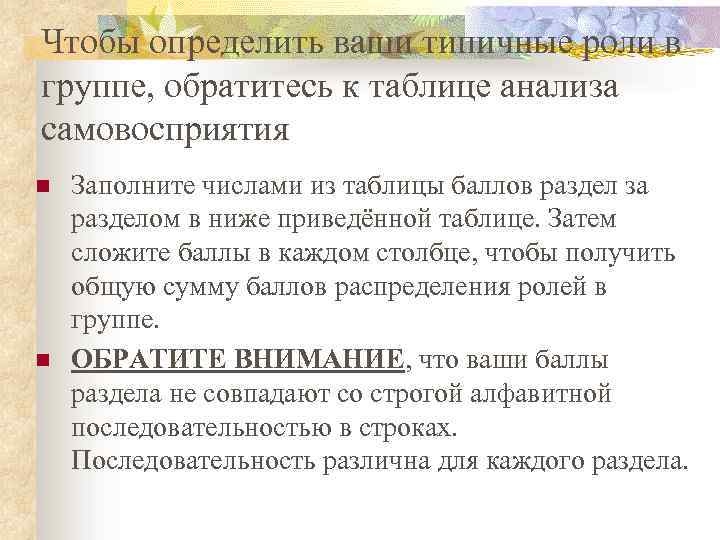 Чтобы определить ваши типичные роли в группе, обратитесь к таблице анализа самовосприятия

Заполните числами из таблицы баллов раздел за разделом в ниже приведённой таблице. Затем сложите баллы в каждом столбце, чтобы получить общую сумму баллов распределения ролей в группе.

ОБРАТИТЕ ВНИМАНИЕ, что ваши баллы раздела не совпадают со строгой алфавитной последовательностью в строках. Последовательность различна для каждого раздела.